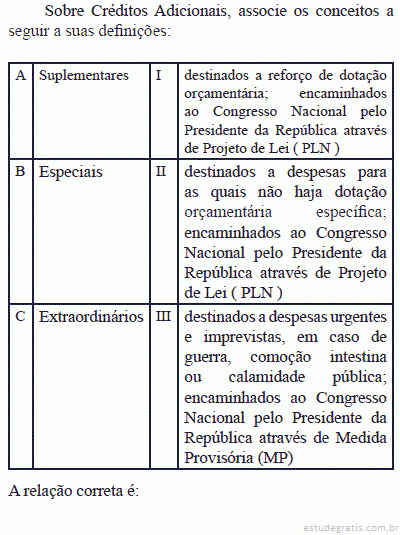 Sobre Créditos Adicionais, associe os conceitos a seguir a suas definições:

| A | Suplementares | I | destinados a reforço de dotação orçamentária; encaminhados ao Congresso Nacional pelo Presidente da República através de Projeto de Lei ( PLN ) |
|---|---|---|---|
| B | Especiais | II | destinados a despesas para as quais não haja dotação orçamentária específica; encaminhados ao Congresso Nacional pelo Presidente da República através de Projeto de Lei ( PLN ) |
| C | Extraordinários | III | destinados a despesas urgentes e imprevistas, em caso de guerra, comoção intestina ou calamidade pública; encaminhados ao Congresso Nacional pelo Presidente da República através de Medida Provisória (MP) |

A relação correta é:

estudegratis.com.br